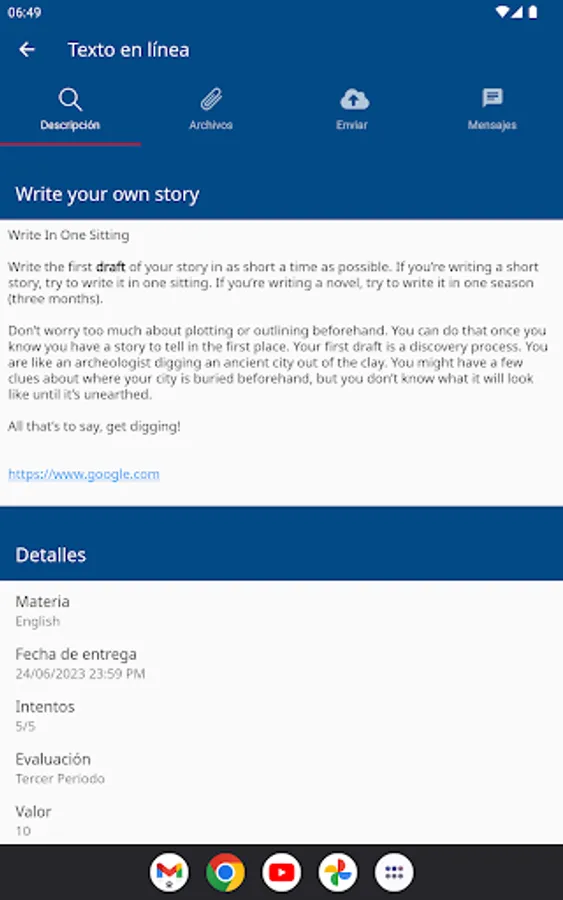 06:49

Texto en línea

Descripción
Archivos
Enviar
Mensajes

Write your own story

Write In One Sitting

Write the first draft of your story in as short a time as possible. If you're writing a short story, try to write it in one sitting. If you're writing a novel, try to write it in one season (three months).

Don't worry too much about plotting or outlining beforehand. You can do that once you know you have a story to tell in the first place. Your first draft is a discovery process. You are like an archeologist digging an ancient city out of the clay. You might have a few clues about where your city is buried beforehand, but you don't know what it will look like until it's unearthed.

All that's to say, get digging!

https://www.google.com

Detalles

Materia
English

Fecha de entrega
24/06/2023 23:59 PM

Intentos
5/5

Evaluación
Tercer Periodo

Valor
10